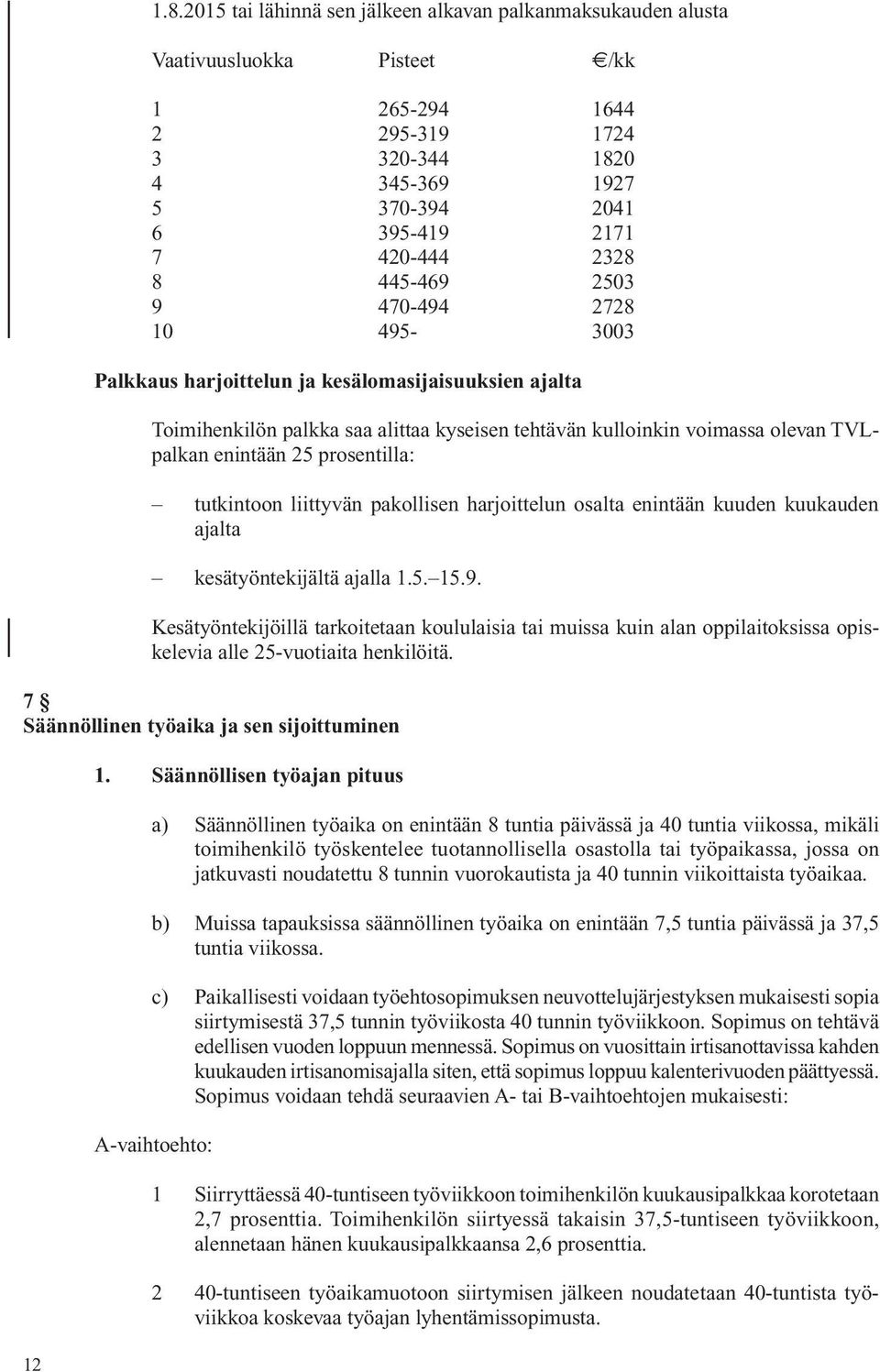 1.8.2015 tai lähinnä sen jälkeen alkavan palkanmaksukauden alusta

| Vaativuusluokka | Pisteet | €/kk |
|---|---|---|
| 1 | 265-294 | 1644 |
| 2 | 295-319 | 1724 |
| 3 | 320-344 | 1820 |
| 4 | 345-369 | 1927 |
| 5 | 370-394 | 2041 |
| 6 | 395-419 | 2171 |
| 7 | 420-444 | 2328 |
| 8 | 445-469 | 2503 |
| 9 | 470-494 | 2728 |
| 10 | 495- | 3003 |

Palkkaus harjoittelun ja kesälomasijaisuuksien ajalta

Toimihenkilön palkka saa alittaa kyseisen tehtävän kulloinkin voimassa olevan TVL-palkan enintään 25 prosentilla:

– tutkintoon liittyvän pakollisen harjoittelun osalta enintään kuuden kuukauden ajalta

– kesätyöntekijältä ajalla 1.5.–15.9.

Kesätyöntekijöillä tarkoitetaan koululaisia tai muissa kuin alan oppilaitoksissa opiskelevia alle 25-vuotiaita henkilöitä.

7 §
Säännöllinen työaika ja sen sijoittuminen

1. Säännöllisen työajan pituus

a) Säännöllinen työaika on enintään 8 tuntia päivässä ja 40 tuntia viikossa, mikäli toimihenkilö työskentelee tuotannollisella osastolla tai työpaikassa, jossa on jatkuvasti noudatettu 8 tunnin vuorokautista ja 40 tunnin viikoittaista työaikaa.

b) Muissa tapauksissa säännöllinen työaika on enintään 7,5 tuntia päivässä ja 37,5 tuntia viikossa.

c) Paikallisesti voidaan työehtosopimuksen neuvottelujärjestyksen mukaisesti sopia siirtymisestä 37,5 tunnin työviikosta 40 tunnin työviikkoon. Sopimus on tehtävä edellisen vuoden loppuun mennessä. Sopimus on vuosittain irtisanottavissa kahden kuukauden irtisanomisajalla siten, että sopimus loppuu kalenterivuoden päättyessä. Sopimus voidaan tehdä seuraavien A- tai B-vaihtoehtojen mukaisesti:

A-vaihtoehto:

1 Siirryttäessä 40-tuntiseen työviikkoon toimihenkilön kuukausipalkkaa korotetaan 2,7 prosenttia. Toimihenkilön siirtyessä takaisin 37,5-tuntiseen työviikkoon, alennetaan hänen kuukausipalkkaansa 2,6 prosenttia.

2 40-tuntiseen työaikamuotoon siirtymisen jälkeen noudatetaan 40-tuntista työviikkoa koskevaa työajan lyhentämissopimusta.

12